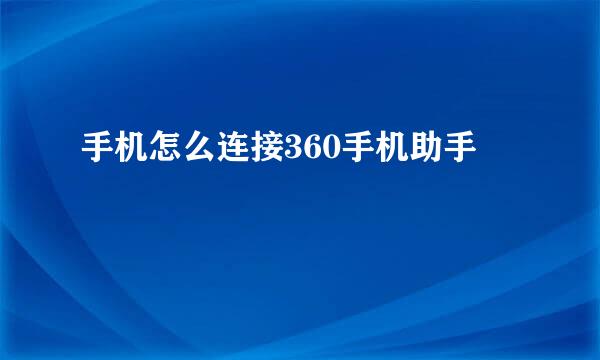 手机怎么连接360手机助手